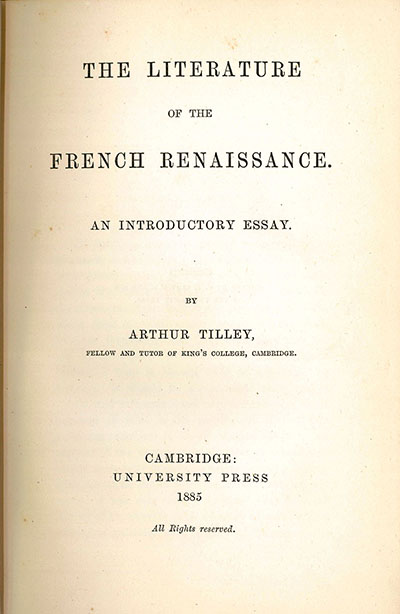 THE LITERATURE

OF THE

FRENCH RENAISSANCE.

AN INTRODUCTORY ESSAY.

BY

ARTHUR TILLEY,

FELLOW AND TUTOR OF KING'S COLLEGE, CAMBRIDGE.

CAMBRIDGE:
UNIVERSITY PRESS
1885

All Rights reserved.